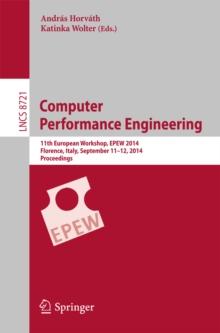 András Horváth
Katinka Wolter (Eds.)

LNCS 8721

Computer
Performance Engineering

11th European Workshop, EPEW 2014
Florence, Italy, September 11–12, 2014
Proceedings

EPEW

Springer